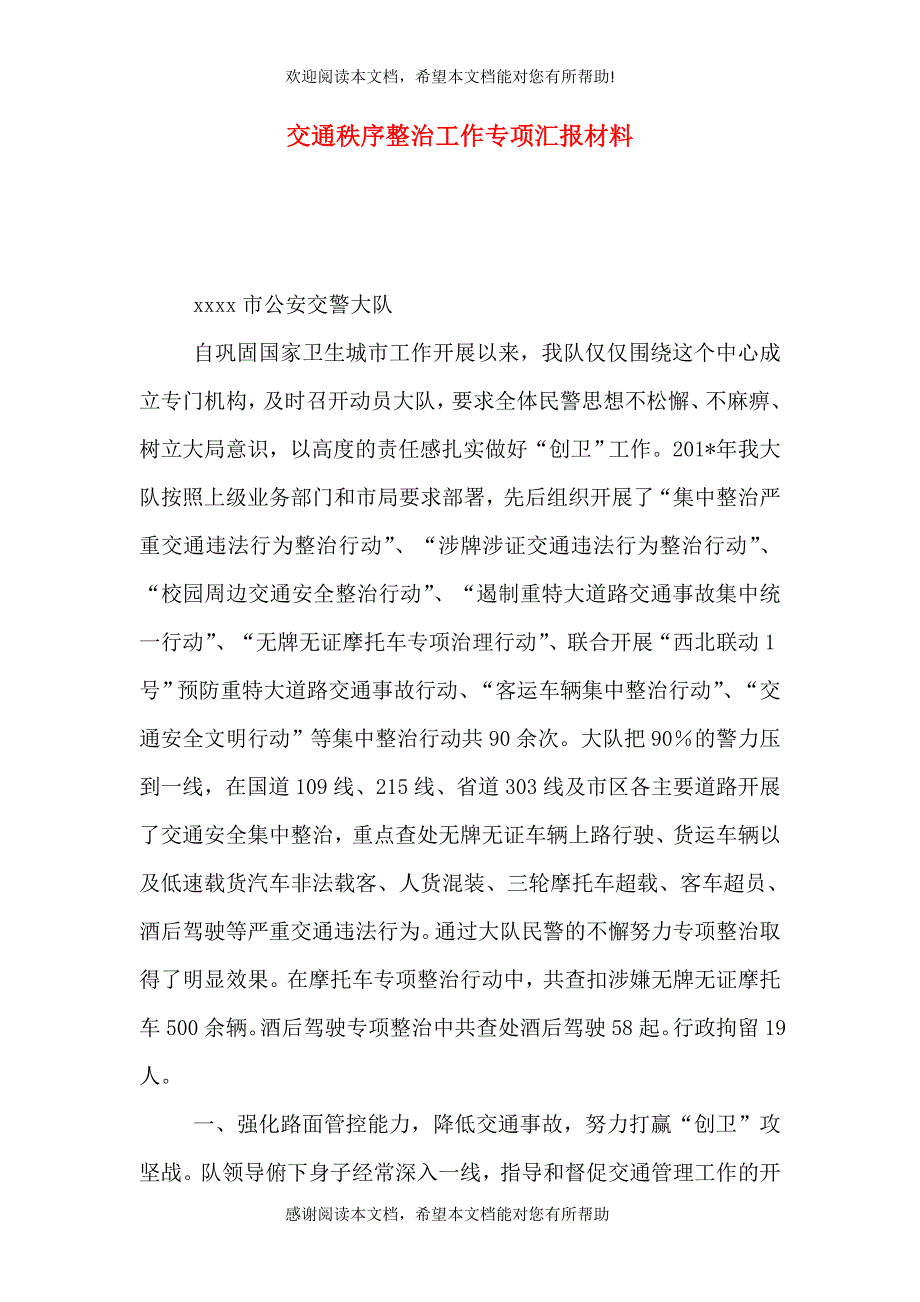 欢迎阅读本文档，希望本文档能对您有所帮助!

交通秩序整治工作专项汇报材料

xxxx 市公安交警大队

自巩固国家卫生城市工作开展以来，我队仅仅围绕这个中心成立专门机构，及时召开动员大队，要求全体民警思想不松懈、不麻痹、树立大局意识，以高度的责任感扎实做好“创卫”工作。201*年我大队按照上级业务部门和市局要求部署，先后组织开展了“集中整治严重交通违法行为整治行动”、“涉牌涉证交通违法行为整治行动”、“校园周边交通安全整治行动”、“遏制重特大道路交通事故集中统一行动”、“无牌无证摩托车专项治理行动”、联合开展“西北联动 1 号”预防重特大道路交通事故行动、“客运车辆集中整治行动”、“交通安全文明行动”等集中整治行动共 90 余次。大队把 90%的警力压到一线，在国道 109 线、215 线、省道 303 线及市区各主要道路开展了交通安全集中整治，重点查处无牌无证车辆上路行驶、货运车辆以及低速载货汽车非法载客、人货混装、三轮摩托车超载、客车超员、酒后驾驶等严重交通违法行为。通过大队民警的不懈努力专项整治取得了明显效果。在摩托车专项整治行动中，共查扣涉嫌无牌无证摩托车 500 余辆。酒后驾驶专项整治中共查处酒后驾驶 58 起。行政拘留 19 人。

一、强化路面管控能力，降低交通事故，努力打赢“创卫”攻坚战。队领导俯下身子经常深入一线，指导和督促交通管理工作的开

感谢阅读本文档，希望本文档能对您有所帮助